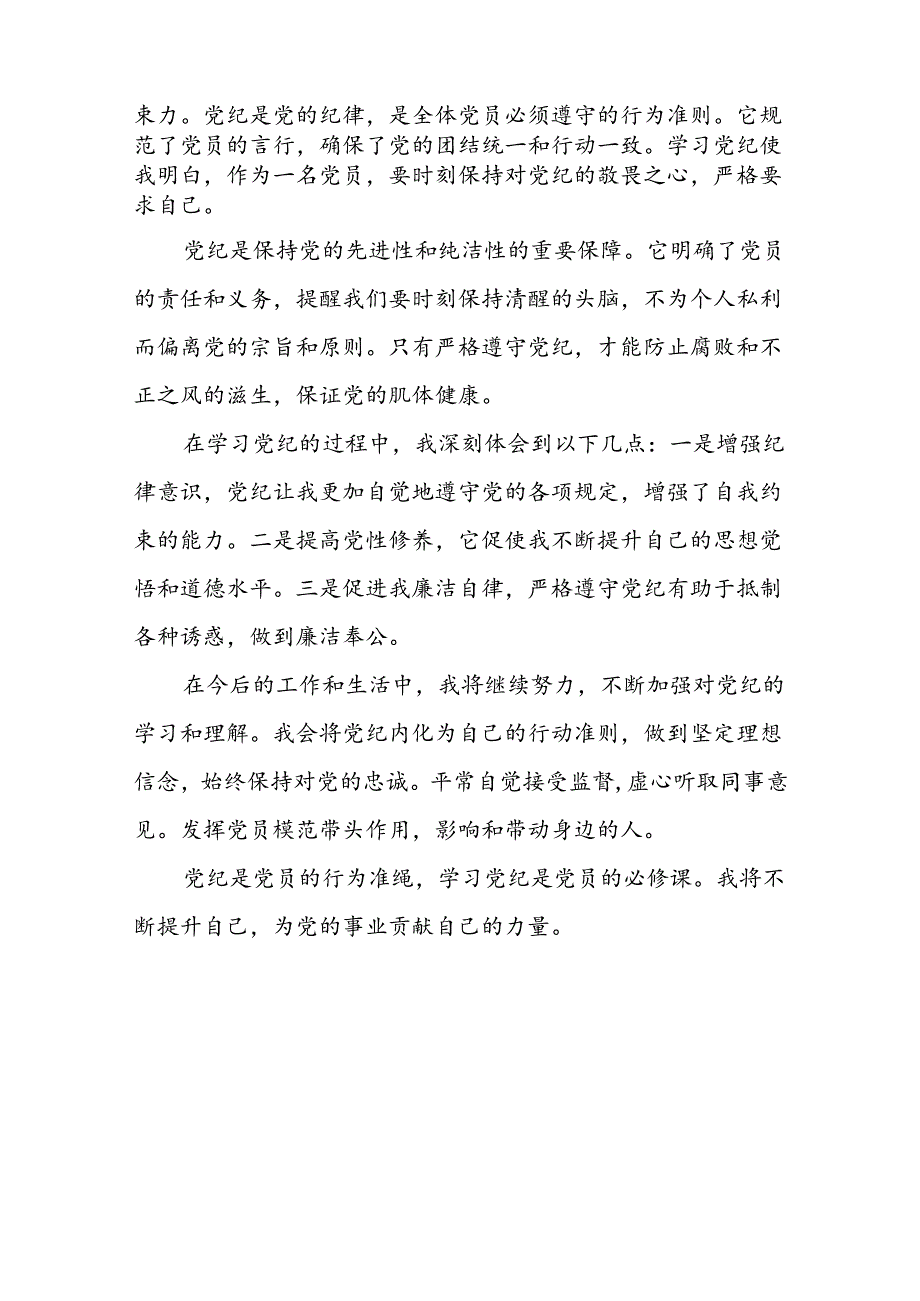 束力。党纪是党的纪律，是全体党员必须遵守的行为准则。它规范了党员的言行，确保了党的团结统一和行动一致。学习党纪使我明白，作为一名党员，要时刻保持对党纪的敬畏之心，严格要求自己。

党纪是保持党的先进性和纯洁性的重要保障。它明确了党员的责任和义务，提醒我们要时刻保持清醒的头脑，不为个人私利而偏离党的宗旨和原则。只有严格遵守党纪，才能防止腐败和不正之风的滋生，保证党的肌体健康。

在学习党纪的过程中，我深刻体会到以下几点：一是增强纪律意识，党纪让我更加自觉地遵守党的各项规定，增强了自我约束的能力。二是提高党性修养，它促使我不断提升自己的思想觉悟和道德水平。三是促进我廉洁自律，严格遵守党纪有助于抵制各种诱惑，做到廉洁奉公。

在今后的工作和生活中，我将继续努力，不断加强对党纪的学习和理解。我会将党纪内化为自己的行动准则，做到坚定理想信念，始终保持对党的忠诚。平常自觉接受监督，虚心听取同事意见。发挥党员模范带头作用，影响和带动身边的人。

党纪是党员的行为准绳，学习党纪是党员的必修课。我将不断提升自己，为党的事业贡献自己的力量。